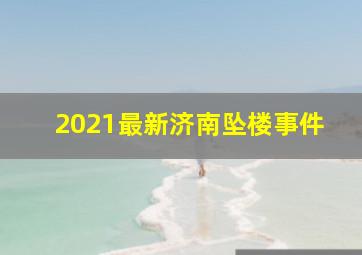 2021最新济南坠楼事件